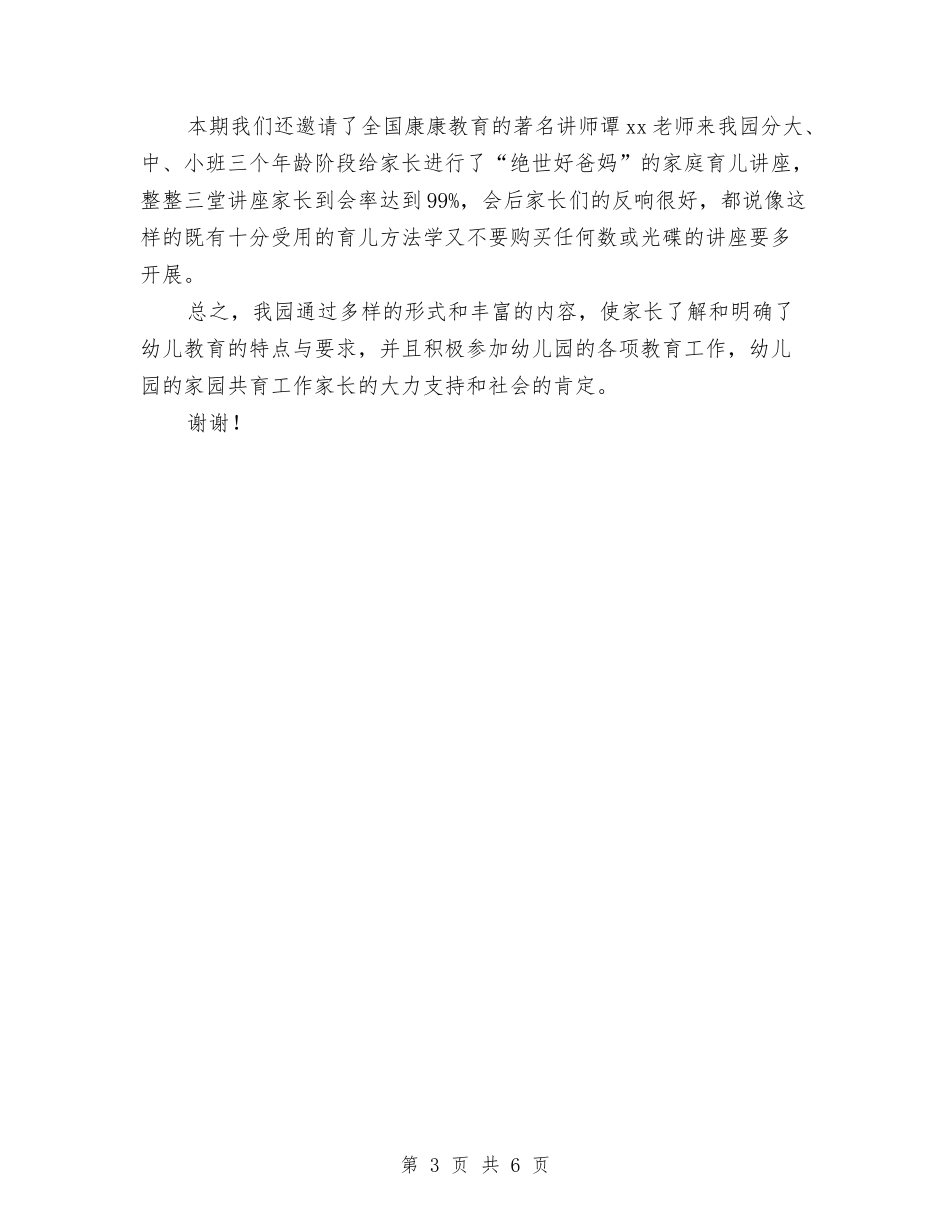 本期我们还邀请了全国康康教育的著名讲师谭xx老师来我园分大、中、小班三个年龄阶段给家长进行了“绝世好爸妈”的家庭育儿讲座，整整三堂讲座家长到会率达到99%，会后家长们的反响很好，都说像这样的既有十分受用的育儿方法学又不要购买任何数或光碟的讲座要多开展。

总之，我园通过多样的形式和丰富的内容，使家长了解和明确了幼儿教育的特点与要求，并且积极参加幼儿园的各项教育工作，幼儿园的家园共育工作家长的大力支持和社会的肯定。

谢谢！

第 3 页 共 6 页